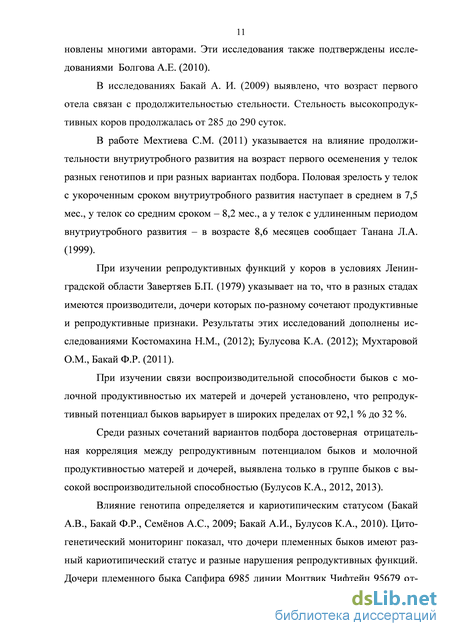 11

новлены многими авторами. Эти исследования также подтверждены исследованиями Болгова А.Е. (2010).

В исследованиях Бакай А. И. (2009) выявлено, что возраст первого отела связан с продолжительностью стельности. Стельность высокопродуктивных коров продолжалась от 285 до 290 суток.

В работе Мехтиева С.М. (2011) указывается на влияние продолжительности внутриутробного развития на возраст первого осеменения у телок разных генотипов и при разных вариантах подбора. Половая зрелость у телок с укороченным сроком внутриутробного развития наступает в среднем в 7,5 мес., у телок со средним сроком – 8,2 мес., а у телок с удлиненным периодом внутриутробного развития – в возрасте 8,6 месяцев сообщает Танана Л.А. (1999).

При изучении репродуктивных функций у коров в условиях Ленинградской области Завертяев Б.П. (1979) указывает на то, что в разных стадах имеются производители, дочери которых по-разному сочетают продуктивные и репродуктивные признаки. Результаты этих исследований дополнены исследованиями Костомахина Н.М., (2012); Булусова К.А. (2012); Мухтаровой О.М., Бакай Ф.Р. (2011).

При изучении связи воспроизводительной способности быков с молочной продуктивностью их матерей и дочерей установлено, что репродуктивный потенциал быков варьирует в широких пределах от 92,1 % до 32 %.

Среди разных сочетаний вариантов подбора достоверная отрицательная корреляция между репродуктивным потенциалом быков и молочной продуктивностью матерей и дочерей, выявлена только в группе быков с высокой воспроизводительной способностью (Булусов К.А., 2012, 2013).

Влияние генотипа определяется и кариотипическим статусом (Бакай А.В., Бакай Ф.Р., Семёнов А.С., 2009; Бакай А.И., Булусов К.А., 2010). Цитогенетический мониторинг показал, что дочери племенных быков имеют разный кариотипический статус и разные нарушения репродуктивных функций. Дочери племенного быка Сапфира 6985 линии Монтвик Чифтейн 95679 от-

dsLib.net
библиотека диссертаций